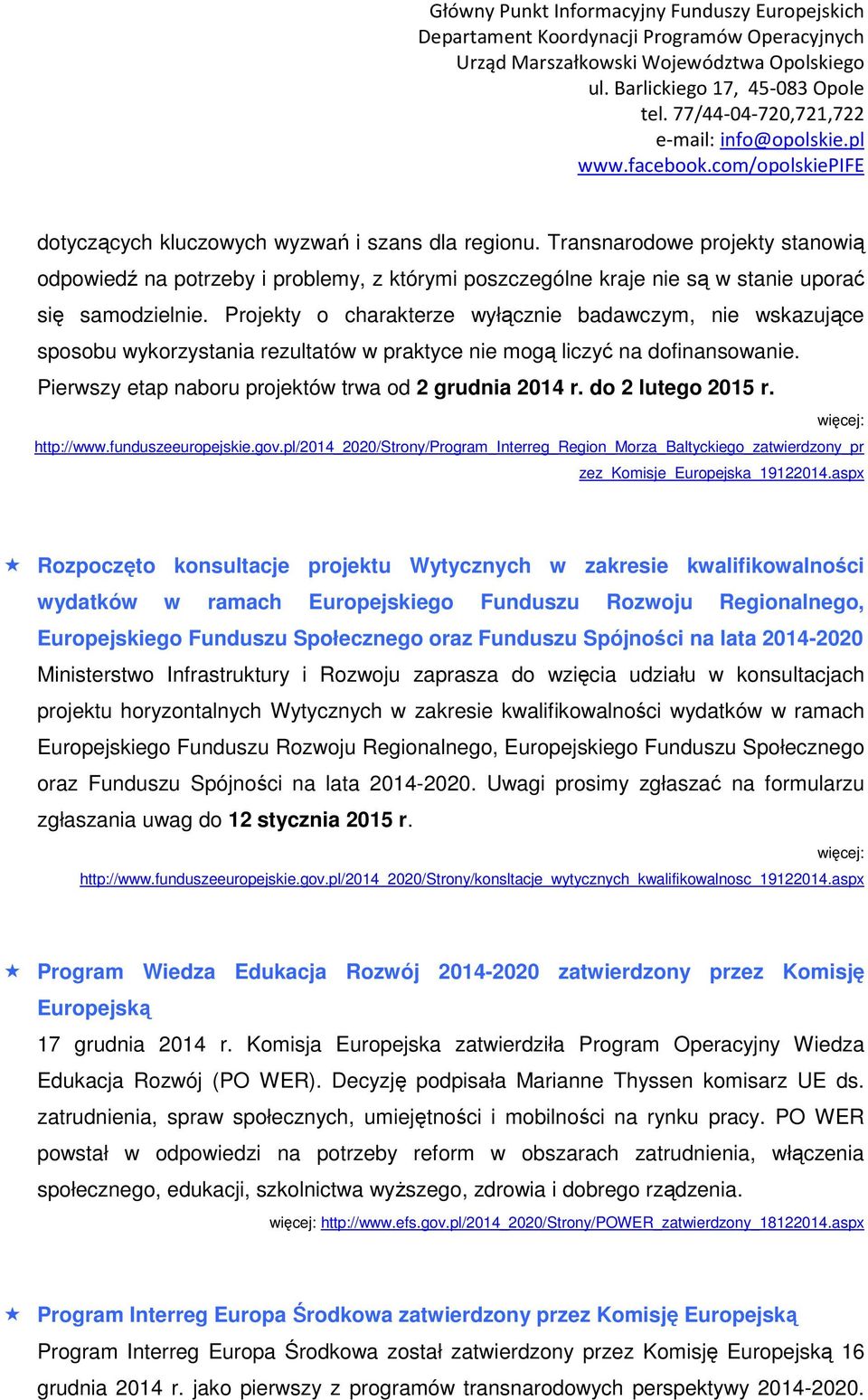 Główny Punkt Informacyjny Funduszy Europejskich
Departament Koordynacji Programów Operacyjnych
Urząd Marszałkowski Województwa Opolskiego
ul. Barlickiego 17, 45-083 Opole
tel. 77/44-04-720,721,722
e-mail: info@opolskie.pl
www.facebook.com/opolskiePIFE

dotyczących kluczowych wyzwań i szans dla regionu. Transnarodowe projekty stanowią odpowiedź na potrzeby i problemy, z którymi poszczególne kraje nie są w stanie uporać się samodzielnie. Projekty o charakterze wyłącznie badawczym, nie wskazujące sposobu wykorzystania rezultatów w praktyce nie mogą liczyć na dofinansowanie. Pierwszy etap naboru projektów trwa od 2 grudnia 2014 r. do 2 lutego 2015 r.

więcej: http://www.funduszeeuropejskie.gov.pl/2014_2020/Strony/Program_Interreg_Region_Morza_Baltyckiego_zatwierdzony_przez_Komisje_Europejska_19122014.aspx

Rozpoczęto konsultacje projektu Wytycznych w zakresie kwalifikowalności wydatków w ramach Europejskiego Funduszu Rozwoju Regionalnego, Europejskiego Funduszu Społecznego oraz Funduszu Spójności na lata 2014-2020
Ministerstwo Infrastruktury i Rozwoju zaprasza do wzięcia udziału w konsultacjach projektu horyzontalnych Wytycznych w zakresie kwalifikowalności wydatków w ramach Europejskiego Funduszu Rozwoju Regionalnego, Europejskiego Funduszu Społecznego oraz Funduszu Spójności na lata 2014-2020. Uwagi prosimy zgłaszać na formularzu zgłaszania uwag do 12 stycznia 2015 r.

więcej: http://www.funduszeeuropejskie.gov.pl/2014_2020/Strony/konsltacje_wytycznych_kwalifikowalnosc_19122014.aspx

Program Wiedza Edukacja Rozwój 2014-2020 zatwierdzony przez Komisję Europejską
17 grudnia 2014 r. Komisja Europejska zatwierdziła Program Operacyjny Wiedza Edukacja Rozwój (PO WER). Decyzję podpisała Marianne Thyssen komisarz UE ds. zatrudnienia, spraw społecznych, umiejętności i mobilności na rynku pracy. PO WER powstał w odpowiedzi na potrzeby reform w obszarach zatrudnienia, włączenia społecznego, edukacji, szkolnictwa wyższego, zdrowia i dobrego rządzenia.

więcej: http://www.efs.gov.pl/2014_2020/Strony/POWER_zatwierdzony_18122014.aspx

Program Interreg Europa Środkowa zatwierdzony przez Komisję Europejską
Program Interreg Europa Środkowa został zatwierdzony przez Komisję Europejską 16 grudnia 2014 r. jako pierwszy z programów transnarodowych perspektywy 2014-2020.